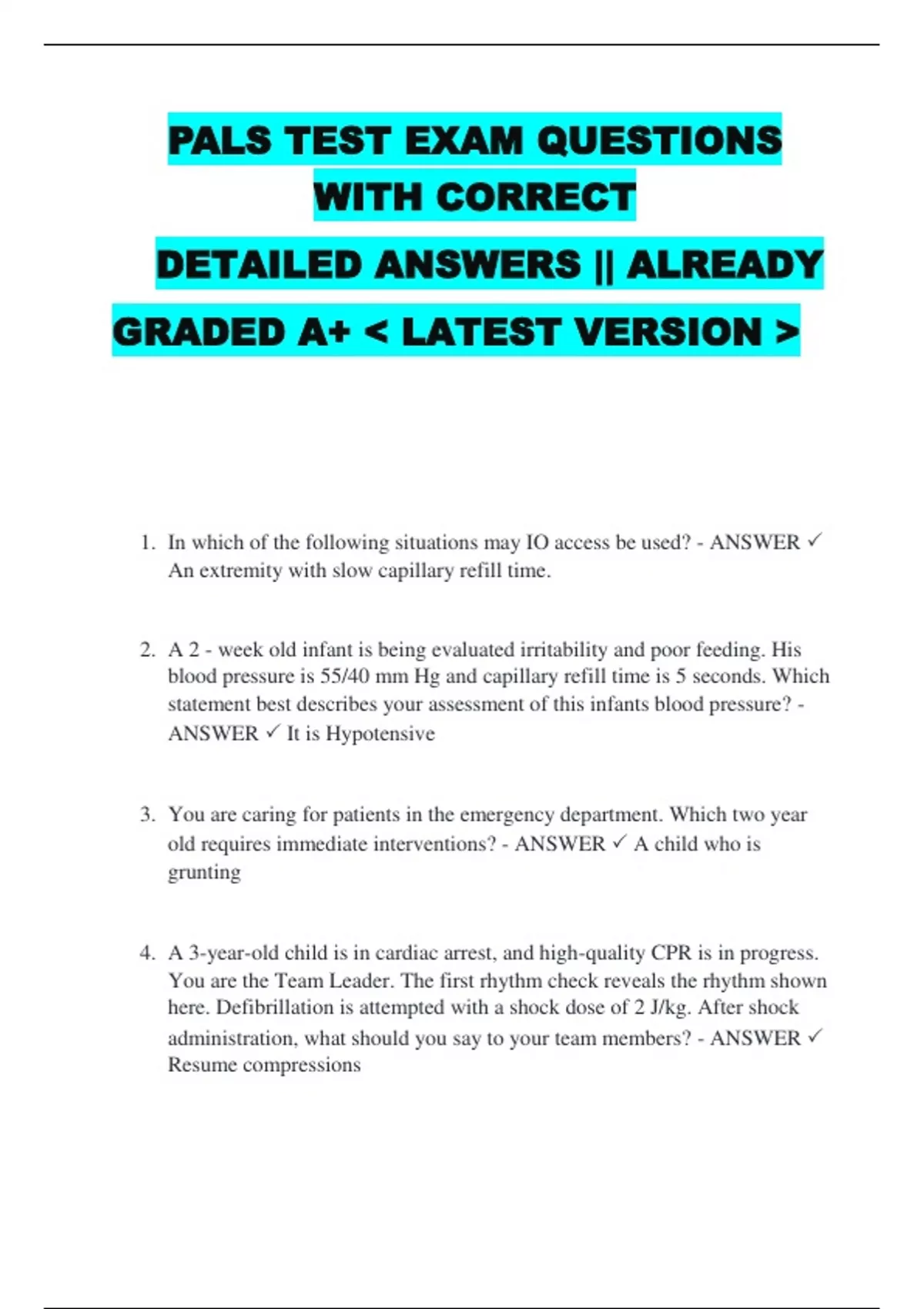 PALS TEST EXAM QUESTIONS WITH CORRECT DETAILED ANSWERS || ALREADY GRADED A+ < LATEST VERSION >

1. In which of the following situations may IO access be used? - ANSWER ✓ An extremity with slow capillary refill time.

2. A 2 - week old infant is being evaluated irritability and poor feeding. His blood pressure is 55/40 mm Hg and capillary refill time is 5 seconds. Which statement best describes your assessment of this infants blood pressure? - ANSWER ✓ It is Hypotensive

3. You are caring for patients in the emergency department. Which two year old requires immediate interventions? - ANSWER ✓ A child who is grunting

4. A 3-year-old child is in cardiac arrest, and high-quality CPR is in progress. You are the Team Leader. The first rhythm check reveals the rhythm shown here. Defibrillation is attempted with a shock dose of 2 J/kg. After shock administration, what should you say to your team members? - ANSWER ✓ Resume compressions